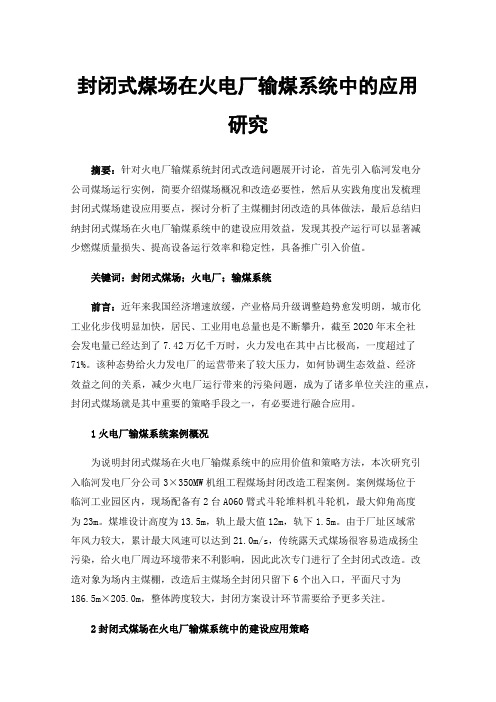 封闭式煤场在火电厂输煤系统中的应用研究

摘要：针对火电厂输煤系统封闭式改造问题展开讨论，首先引入临河发电分公司煤场运行实例，简要介绍煤场概况和改造必要性，然后从实践角度出发梳理封闭式煤场建设应用要点，探讨分析了主煤棚封闭改造的具体做法，最后总结归纳封闭式煤场在火电厂输煤系统中的建设应用效益，发现其投产运行可以显著减少燃煤质量损失、提高设备运行效率和稳定性，具备推广引入价值。

关键词：封闭式煤场；火电厂；输煤系统

前言：近年来我国经济增速放缓，产业格局升级调整趋势愈发明朗，城市化工业化步伐明显加快，居民、工业用电总量也是不断攀升，截至2020年末全社会发电量已经达到了7.42万亿千万时，火力发电在其中占比极高，一度超过了71%。该种态势给火力发电厂的运营带来了较大压力，如何协调生态效益、经济效益之间的关系，减少火电厂运行带来的污染问题，成为了诸多单位关注的重点，封闭式煤场就是其中重要的策略手段之一，有必要进行融合应用。

1火电厂输煤系统案例概况

为说明封闭式煤场在火电厂输煤系统中的应用价值和策略方法，本次研究引入临河发电厂分公司3×350MW机组工程煤场封闭改造工程案例。案例煤场位于临河工业园区内，现场配备有2台A060臂式斗轮堆料机斗轮机，最大仰角高度为23m。煤堆设计高度为13.5m，轨上最大值12m，轨下1.5m。由于厂址区域常年风力较大，累计最大风速可以达到21.0m/s，传统露天式煤场很容易造成扬尘污染，给火电厂周边环境带来不利影响，因此此次专门进行了全封闭式改造。改造对象为场内主煤棚，改造后主煤场全封闭只留下6个出入口，平面尺寸为186.5m×205.0m，整体跨度较大，封闭方案设计环节需要给予更多关注。

2封闭式煤场在火电厂输煤系统中的建设应用策略